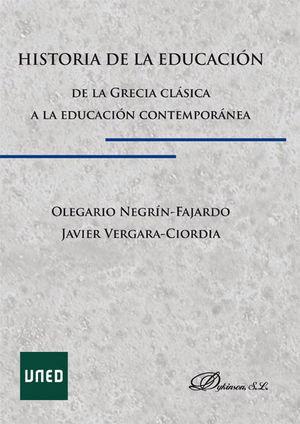 HISTORIA DE LA EDUCACIÓN

DE LA GRECIA CLÁSICA
A LA EDUCACIÓN CONTEMPORÁNEA

OLEGARIO NEGRÍN-FAJARDO
JAVIER VERGARA-CIORDIA

UNED

Dykinson, S.L.